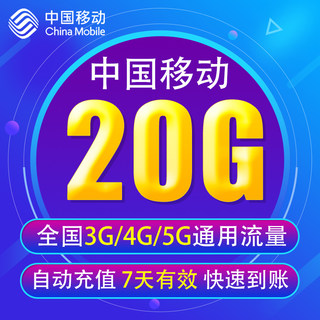 中国移动
China Mobile

中国移动

20G

全国3G/4G/5G通用流量

自动充值 7天有效 快速到账